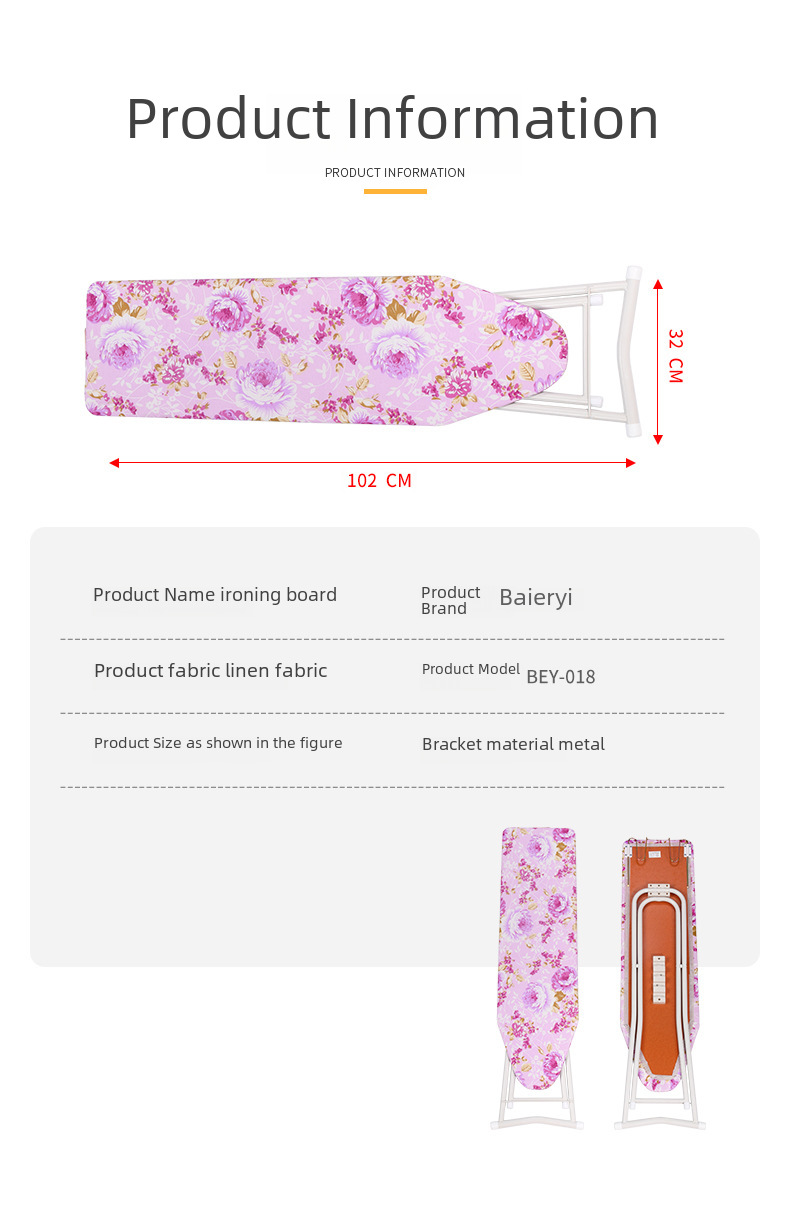 Product Information

PRODUCT INFORMATION

32 CM

102 CM

Product Name ironing board

Product Brand Baieryi

Product fabric linen fabric

Product Model BEY-018

Product Size as shown in the figure

Bracket material metal